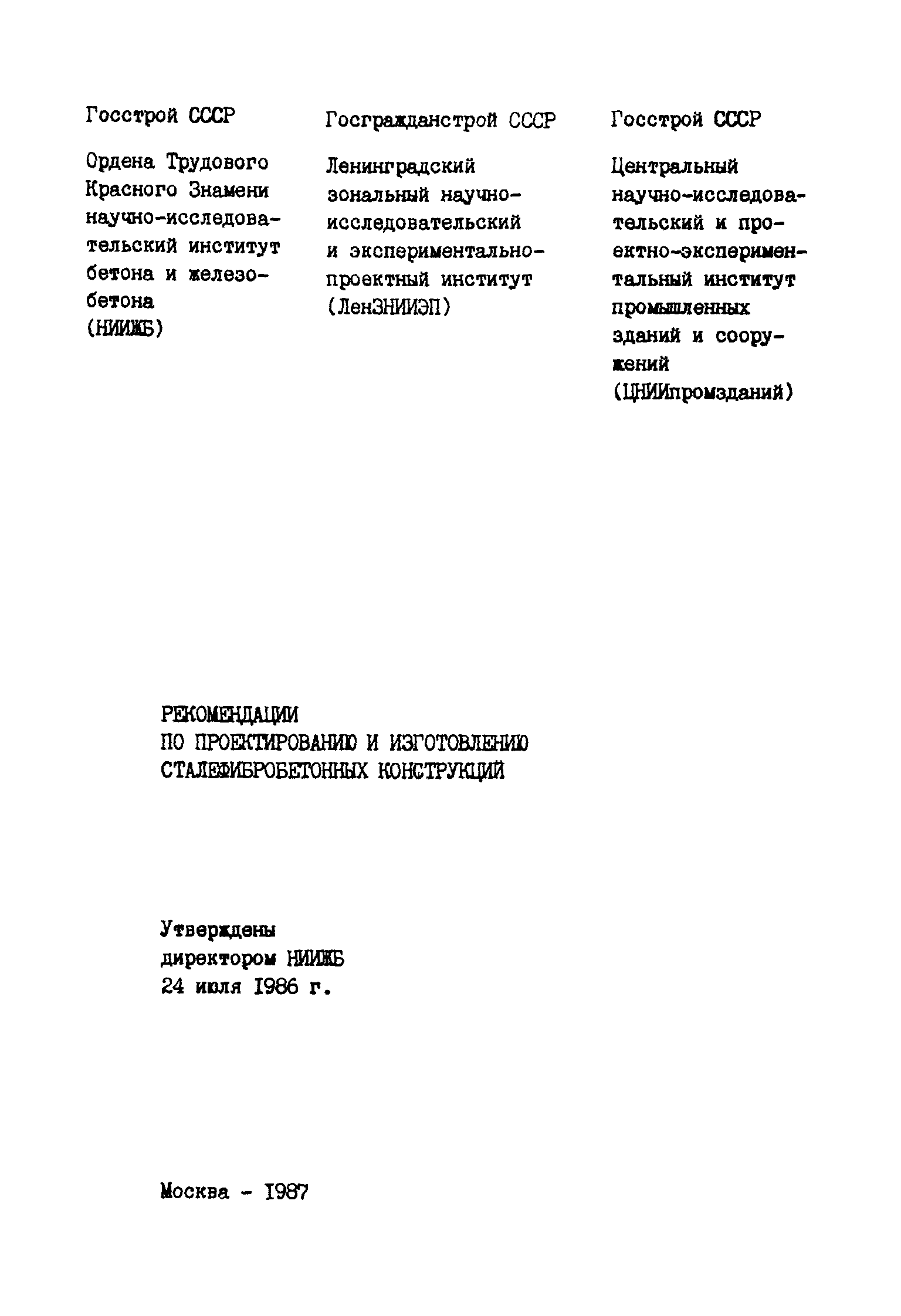 Госстрой СССР

Ордена Трудового Красного Знамени научно-исследовательский институт бетона и железобетона (НИИЖБ)

Госгражданстрой СССР

Ленинградский зональный научно-исследовательский и экспериментально-проектный институт (ЛенЗНИИЭП)

Госстрой СССР

Центральный научно-исследовательский и проектно-экспериментальный институт промышленных зданий и сооружений (ЦНИИпромзданий)

РЕКОМЕНДАЦИИ
ПО ПРОЕКТИРОВАНИЮ И ИЗГОТОВЛЕНИЮ
СТАЛЕФИБРОБЕТОННЫХ КОНСТРУКЦИЙ

Утверждены
директором НИИЖБ
24 июля I986 г.

Москва - I987